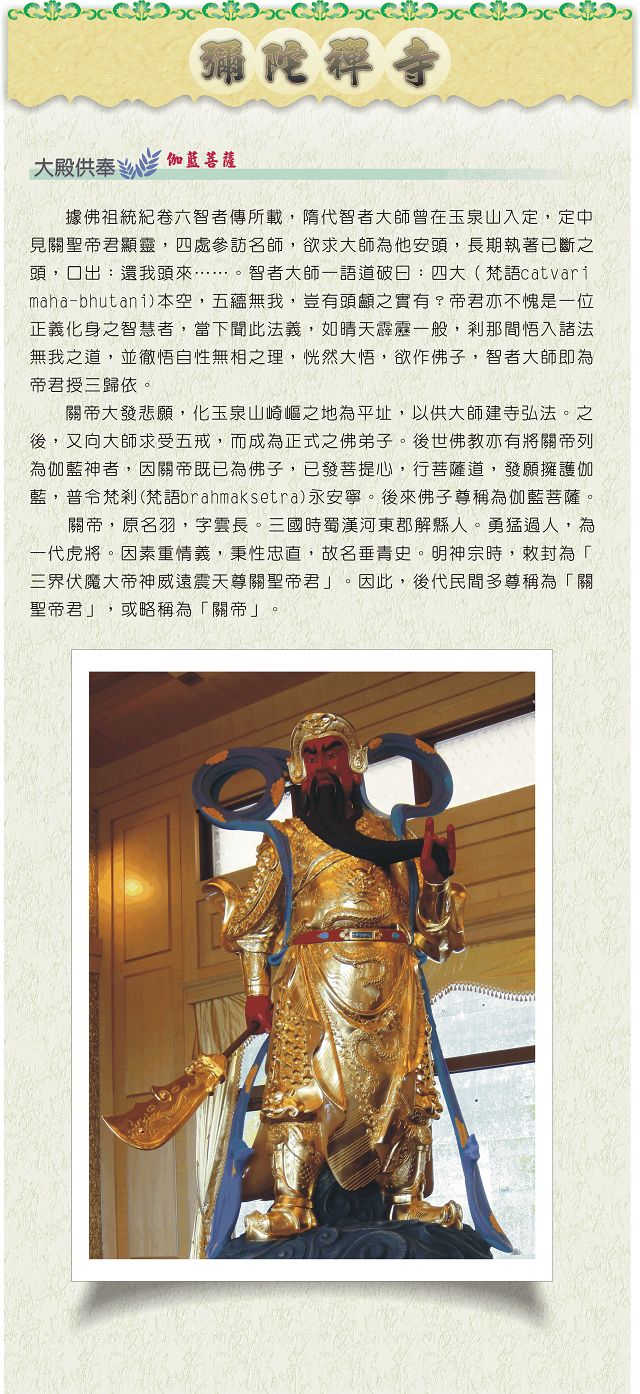 彌陀禪寺

大殿供奉 伽藍菩薩

據佛祖統紀卷六智者傳所載，隋代智者大師曾在玉泉山入定，定中見關聖帝君顯靈，四處參訪名師，欲求大師為他安頭，長期執著已斷之頭，口出：還我頭來……。智者大師一語道破曰：四大（梵語catvari maha-bhutani)本空，五蘊無我，豈有頭顱之實有？帝君亦不愧是一位正義化身之智慧者，當下聞此法義，如晴天霹靂一般，剎那間悟入諸法無我之道，並徹悟自性無相之理，恍然大悟，欲作佛子，智者大師即為帝君授三歸依。

關帝大發悲願，化玉泉山崎嶇之地為平址，以供大師建寺弘法。之後，又向大師求受五戒，而成為正式之佛弟子。後世佛教亦有將關帝列為伽藍神者，因關帝既已為佛子，已發菩提心，行菩薩道，發願擁護伽藍，普令梵剎(梵語brahmaksetra)永安寧。後來佛子尊稱為伽藍菩薩。

關帝，原名羽，字雲長。三國時蜀漢河東郡解縣人。勇猛過人，為一代虎將。因素重情義，秉性忠直，故名垂青史。明神宗時，敕封為「三界伏魔大帝神威遠震天尊關聖帝君」。因此，後代民間多尊稱為「關聖帝君」，或略稱為「關帝」。